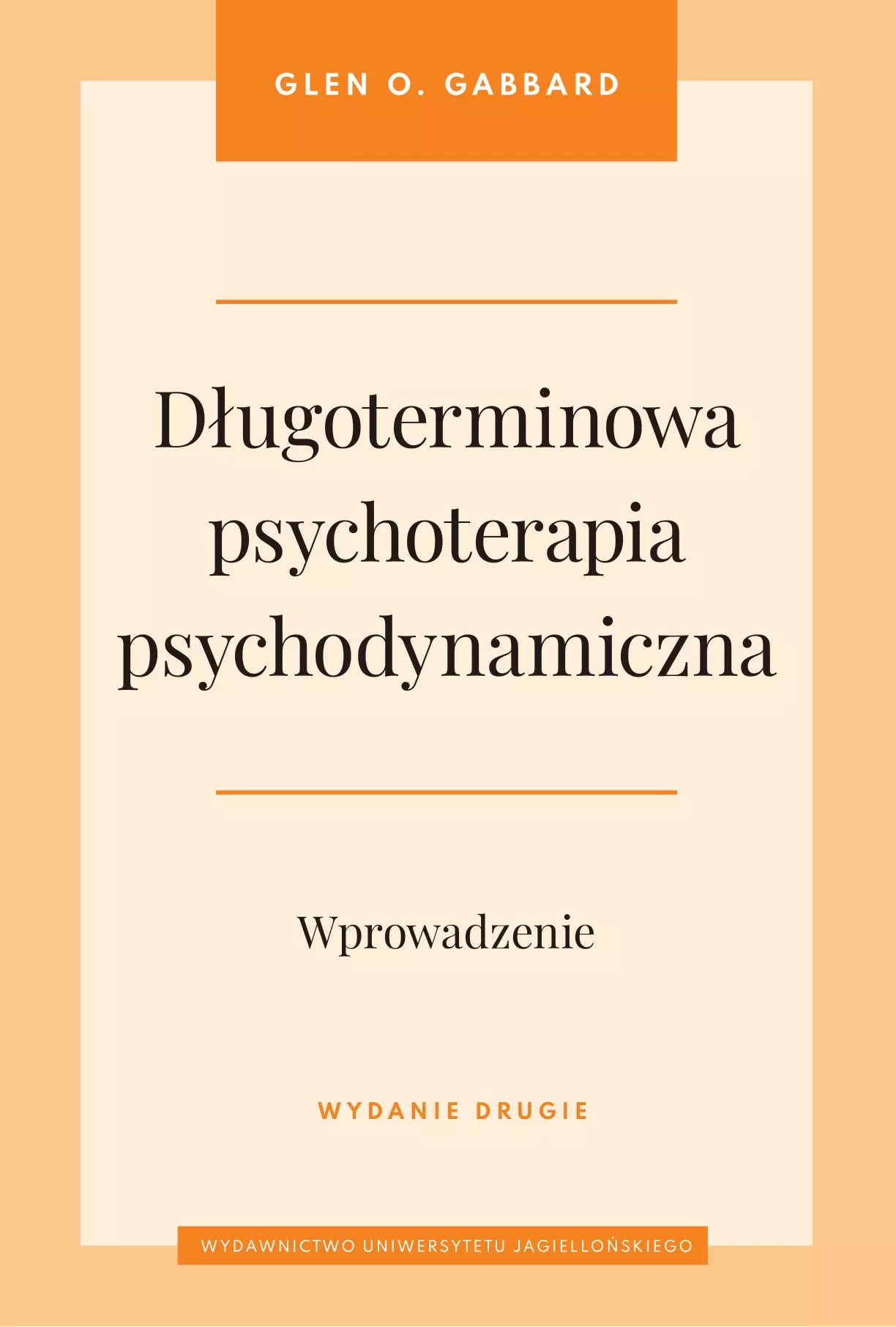 GLEN O. GABBARD

Długoterminowa psychoterapia psychodynamiczna

Wprowadzenie

WYDANIE DRUGIE

WYDAWNICTWO UNIWERSYTETU JAGIELLOŃSKIEGO